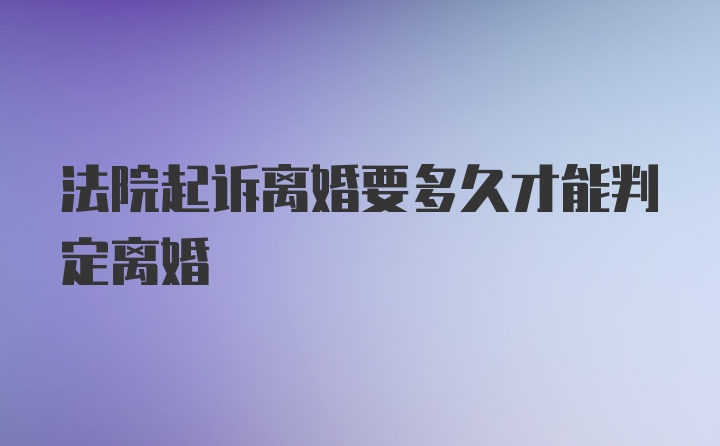 法院起诉离婚要多久才能判定离婚